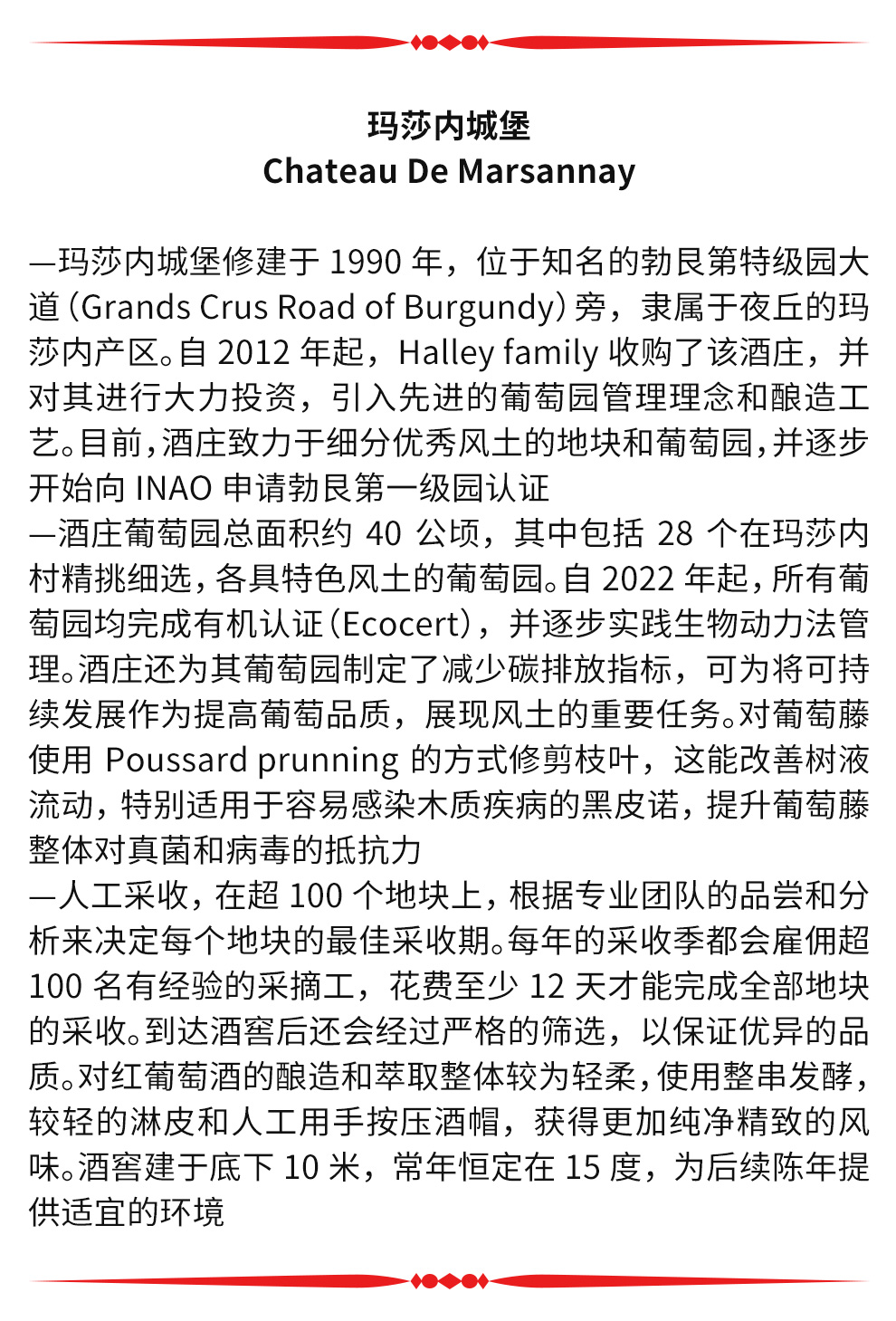 玛莎内城堡
Chateau De Marsannay

—玛莎内城堡修建于 1990 年，位于知名的勃艮第特级园大道（Grands Crus Road of Burgundy）旁，隶属于夜丘的玛莎内产区。自 2012 年起，Halley family 收购了该酒庄，并对其进行大力投资，引入先进的葡萄园管理理念和酿造工艺。目前，酒庄致力于细分优秀风土的地块和葡萄园，并逐步开始向 INAO 申请勃艮第一级园认证
—酒庄葡萄园总面积约 40 公顷，其中包括 28 个在玛莎内村精挑细选，各具特色风土的葡萄园。自 2022 年起，所有葡萄园均完成有机认证（Ecocert），并逐步实践生物动力法管理。酒庄还为其葡萄园制定了减少碳排放指标，可为将可持续发展作为提高葡萄品质，展现风土的重要任务。对葡萄藤使用 Poussard prunning 的方式修剪枝叶，这能改善树液流动，特别适用于容易感染木质疾病的黑皮诺，提升葡萄藤整体对真菌和病毒的抵抗力
—人工采收，在超 100 个地块上，根据专业团队的品尝和分析来决定每个地块的最佳采收期。每年的采收季都会雇佣超 100 名有经验的采摘工，花费至少 12 天才能完成全部地块的采收。到达酒窖后还会经过严格的筛选，以保证优异的品质。对红葡萄酒的酿造和萃取整体较为轻柔，使用整串发酵，较轻的淋皮和人工用手按压酒帽，获得更加纯净精致的风味。酒窖建于底下 10 米，常年恒定在 15 度，为后续陈年提供适宜的环境